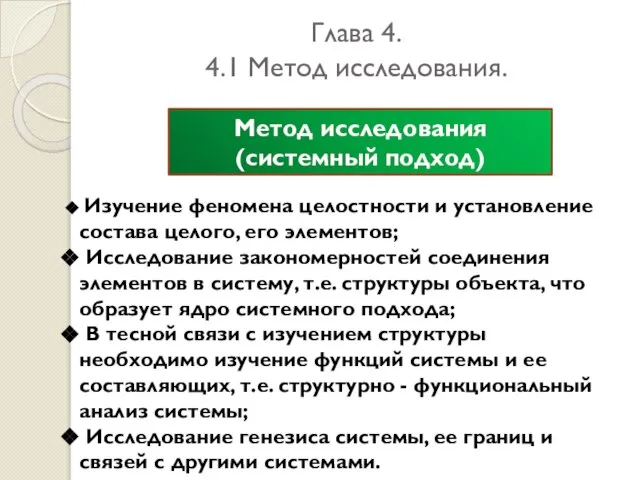 Глава 4.
4.1 Метод исследования.

Метод исследования (системный подход)

❖ Изучение феномена целостности и установление состава целого, его элементов;
❖ Исследование закономерностей соединения элементов в систему, т.е. структуры объекта, что образует ядро системного подхода;
❖ В тесной связи с изучением структуры необходимо изучение функций системы и ее составляющих, т.е. структурно - функциональный анализ системы;
❖ Исследование генезиса системы, ее границ и связей с другими системами.